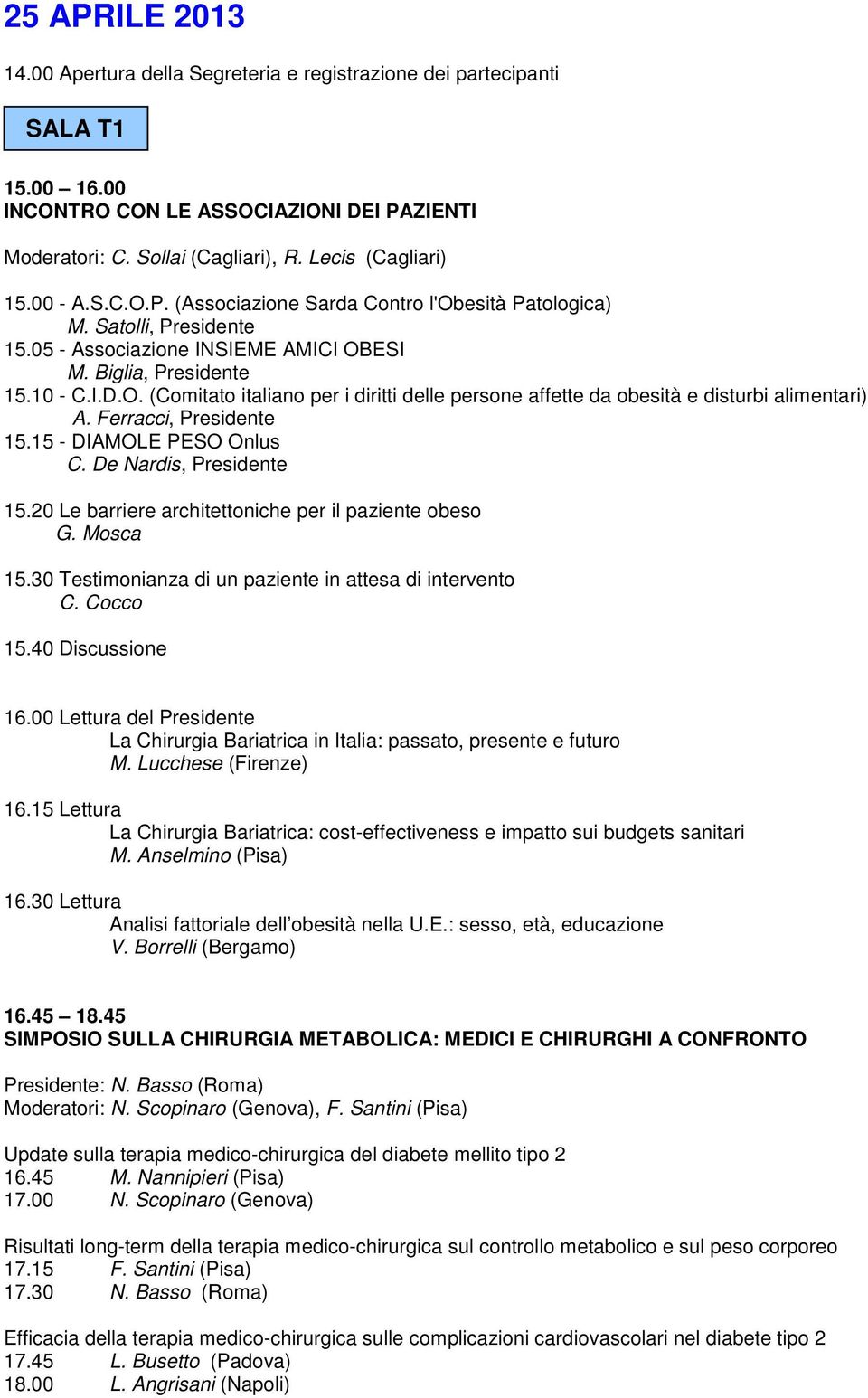 25 APRILE 2013

14.00 Apertura della Segreteria e registrazione dei partecipanti

SALA T1

15.00 – 16.00
INCONTRO CON LE ASSOCIAZIONI DEI PAZIENTI

Moderatori: C. Sollai (Cagliari), R. Lecis (Cagliari)

15.00 - A.S.C.O.P. (Associazione Sarda Contro l'Obesità Patologica)
M. Satolli, Presidente
15.05 - Associazione INSIEME AMICI OBESI
M. Biglia, Presidente
15.10 - C.I.D.O. (Comitato italiano per i diritti delle persone affette da obesità e disturbi alimentari)
A. Ferracci, Presidente
15.15 - DIAMOLE PESO Onlus
C. De Nardis, Presidente

15.20 Le barriere architettoniche per il paziente obeso
G. Mosca

15.30 Testimonianza di un paziente in attesa di intervento
C. Cocco

15.40 Discussione

16.00 Lettura del Presidente
La Chirurgia Bariatrica in Italia: passato, presente e futuro
M. Lucchese (Firenze)

16.15 Lettura
La Chirurgia Bariatrica: cost-effectiveness e impatto sui budgets sanitari
M. Anselmino (Pisa)

16.30 Lettura
Analisi fattoriale dell’obesità nella U.E.: sesso, età, educazione
V. Borrelli (Bergamo)

16.45 – 18.45
SIMPOSIO SULLA CHIRURGIA METABOLICA: MEDICI E CHIRURGHI A CONFRONTO

Presidente: N. Basso (Roma)
Moderatori: N. Scopinaro (Genova), F. Santini (Pisa)

Update sulla terapia medico-chirurgica del diabete mellito tipo 2
16.45 M. Nannipieri (Pisa)
17.00 N. Scopinaro (Genova)

Risultati long-term della terapia medico-chirurgica sul controllo metabolico e sul peso corporeo
17.15 F. Santini (Pisa)
17.30 N. Basso (Roma)

Efficacia della terapia medico-chirurgica sulle complicazioni cardiovascolari nel diabete tipo 2
17.45 L. Busetto (Padova)
18.00 L. Angrisani (Napoli)